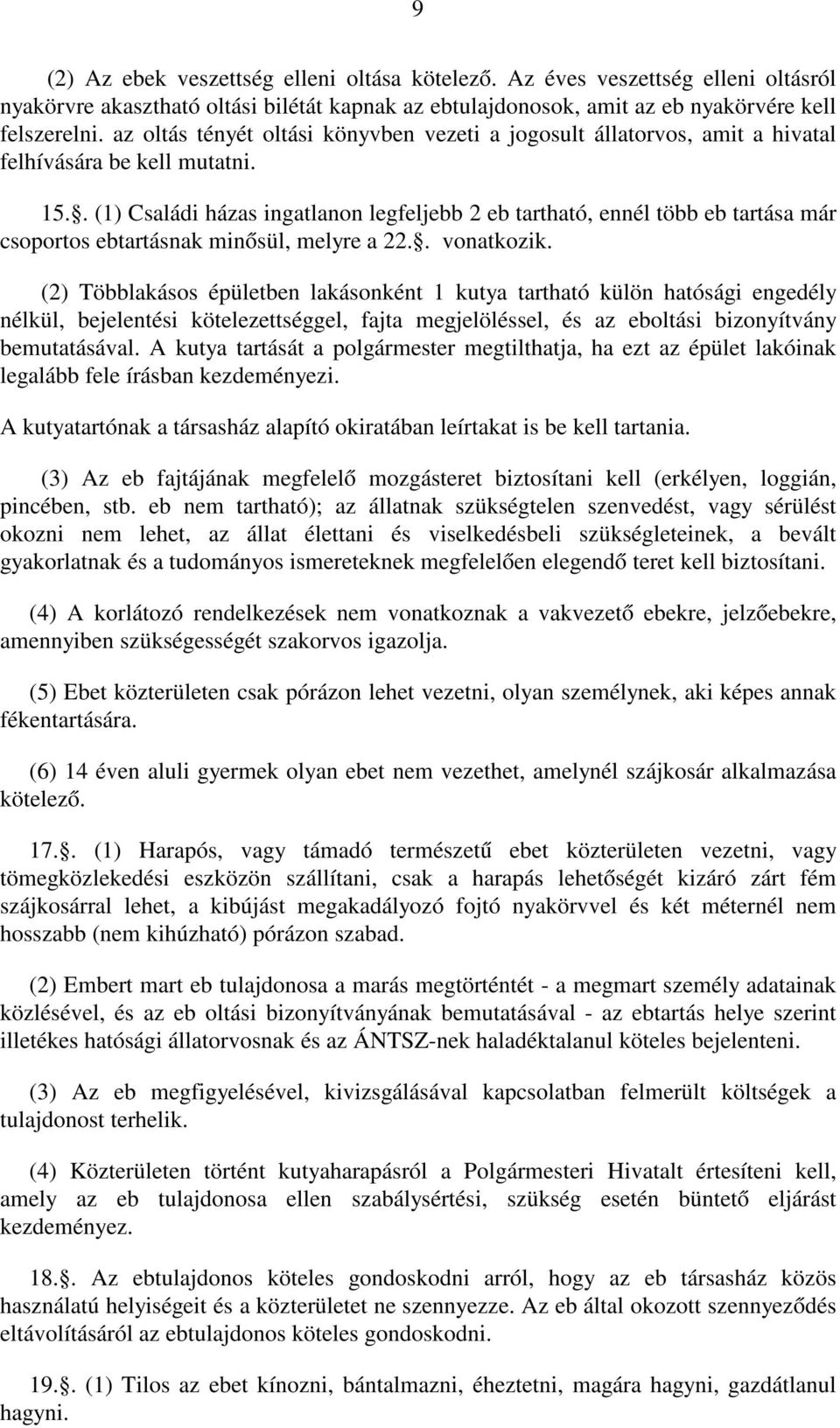 9

(2) Az ebek veszettség elleni oltása kötelező. Az éves veszettség elleni oltásról nyakörvre akasztható oltási bilétát kapnak az ebtulajdonosok, amit az eb nyakörvére kell felszerelni. az oltás tényét oltási könyvben vezeti a jogosult állatorvos, amit a hivatal felhívására be kell mutatni.

15.. (1) Családi házas ingatlanon legfeljebb 2 eb tartható, ennél több eb tartása már csoportos ebtartásnak minősül, melyre a 22.. vonatkozik.

(2) Többlakásos épületben lakásonként 1 kutya tartható külön hatósági engedély nélkül, bejelentési kötelezettséggel, fajta megjelöléssel, és az eboltási bizonyítvány bemutatásával. A kutya tartását a polgármester megtilthatja, ha ezt az épület lakóinak legalább fele írásban kezdeményezi.

A kutyatartónak a társasház alapító okiratában leírtakat is be kell tartania.

(3) Az eb fajtájának megfelelő mozgásteret biztosítani kell (erkélyen, loggián, pincében, stb. eb nem tartható); az állatnak szükségtelen szenvedést, vagy sérülést okozni nem lehet, az állat élettani és viselkedésbeli szükségleteinek, a bevált gyakorlatnak és a tudományos ismereteknek megfelelően elegendő teret kell biztosítani.

(4) A korlátozó rendelkezések nem vonatkoznak a vakvezető ebekre, jelzőebekre, amennyiben szükségességét szakorvos igazolja.

(5) Ebet közterületen csak pórázon lehet vezetni, olyan személynek, aki képes annak fékentartására.

(6) 14 éven aluli gyermek olyan ebet nem vezethet, amelynél szájkosár alkalmazása kötelező.

17.. (1) Harapós, vagy támadó természetű ebet közterületen vezetni, vagy tömegközlekedési eszközön szállítani, csak a harapás lehetőségét kizáró zárt fém szájkosárral lehet, a kibújást megakadályozó fojtó nyakörvvel és két méternél nem hosszabb (nem kihúzható) pórázon szabad.

(2) Embert mart eb tulajdonosa a marás megtörténtét - a megmart személy adatainak közlésével, és az eb oltási bizonyítványának bemutatásával - az ebtartás helye szerint illetékes hatósági állatorvosnak és az ÁNTSZ-nek haladéktalanul köteles bejelenteni.

(3) Az eb megfigyelésével, kivizsgálásával kapcsolatban felmerült költségek a tulajdonost terhelik.

(4) Közterületen történt kutyaharapásról a Polgármesteri Hivatalt értesíteni kell, amely az eb tulajdonosa ellen szabálysértési, szükség esetén büntető eljárást kezdeményez.

18.. Az ebtulajdonos köteles gondoskodni arról, hogy az eb társasház közös használatú helyiségeit és a közterületet ne szennyezze. Az eb által okozott szennyeződés eltávolításáról az ebtulajdonos köteles gondoskodni.

19.. (1) Tilos az ebet kínozni, bántalmazni, éheztetni, magára hagyni, gazdátlanul hagyni.